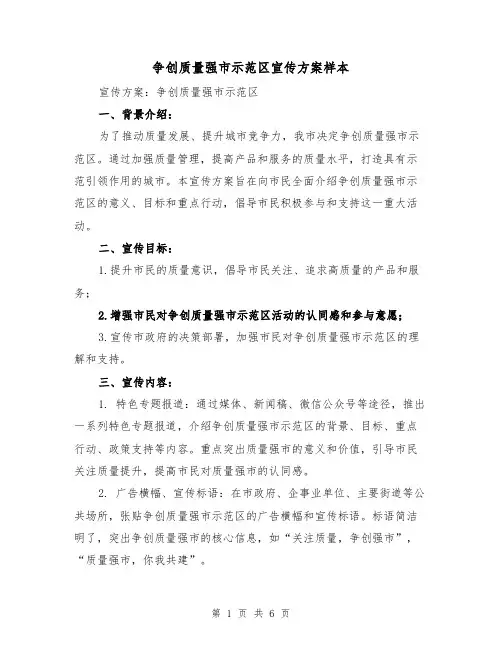 争创质量强市示范区宣传方案样本

宣传方案：争创质量强市示范区

一、背景介绍：

为了推动质量发展、提升城市竞争力，我市决定争创质量强市示范区。通过加强质量管理，提高产品和服务的质量水平，打造具有示范引领作用的城市。本宣传方案旨在向市民全面介绍争创质量强市示范区的意义、目标和重点行动，倡导市民积极参与和支持这一重大活动。

二、宣传目标：

1.提升市民的质量意识，倡导市民关注、追求高质量的产品和服务；

2.增强市民对争创质量强市示范区活动的认同感和参与意愿；

3.宣传市政府的决策部署，加强市民对争创质量强市示范区的理解和支持。

三、宣传内容：

1. 特色专题报道：通过媒体、新闻稿、微信公众号等途径，推出一系列特色专题报道，介绍争创质量强市示范区的背景、目标、重点行动、政策支持等内容。重点突出质量强市的意义和价值，引导市民关注质量提升，提高市民对质量强市的认同感。

2. 广告横幅、宣传标语：在市政府、企事业单位、主要街道等公共场所，张贴争创质量强市示范区的广告横幅和宣传标语。标语简洁明了，突出争创质量强市的核心信息，如“关注质量，争创强市”，“质量强市，你我共建”。

第 1 页 共 6 页